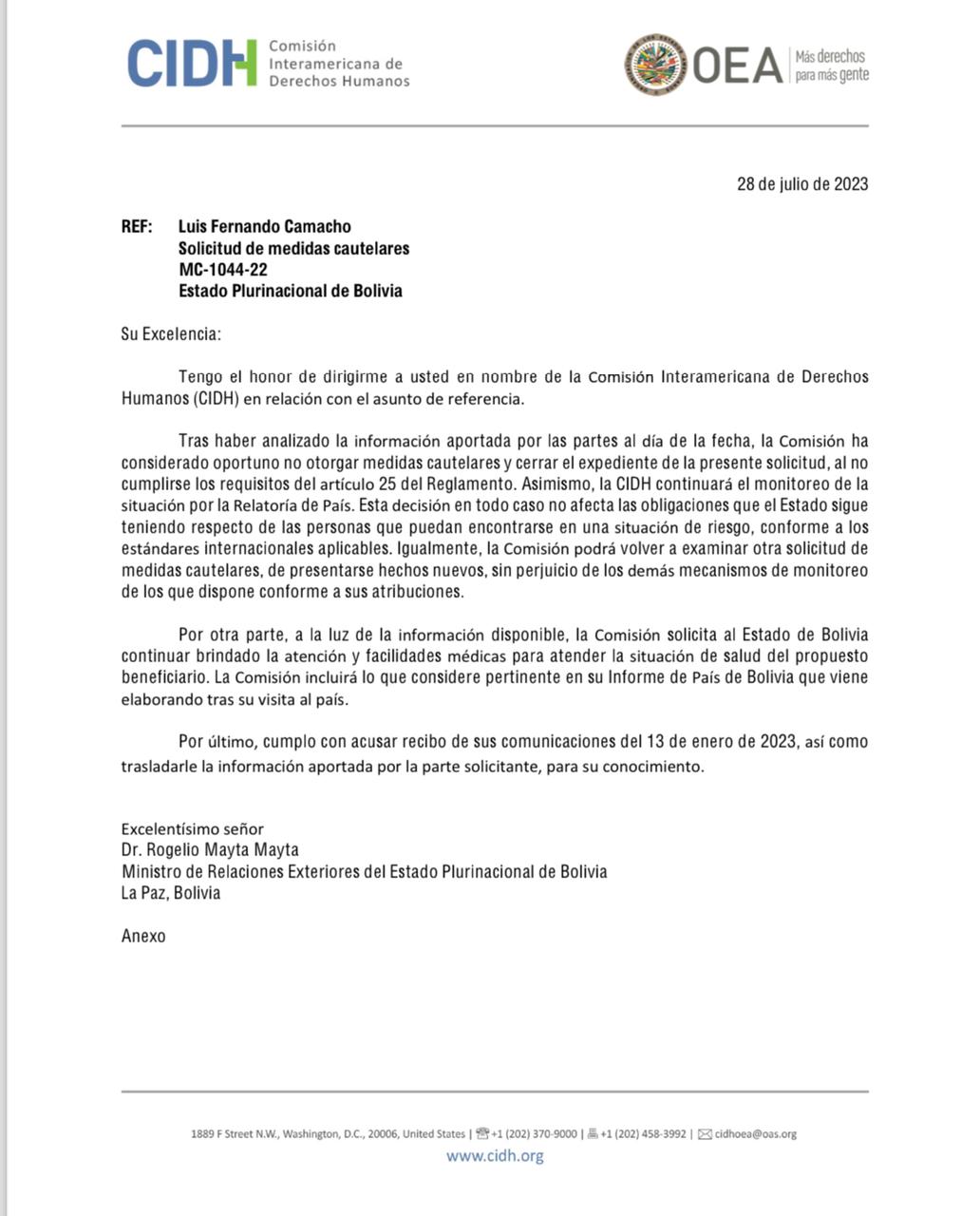 CIDH Comisión Interamericana de Derechos Humanos

OEA Más derechos para más gente

28 de julio de 2023

REF: Luis Fernando Camacho
Solicitud de medidas cautelares
MC-1044-22
Estado Plurinacional de Bolivia

Su Excelencia:

Tengo el honor de dirigirme a usted en nombre de la Comisión Interamericana de Derechos Humanos (CIDH) en relación con el asunto de referencia.

Tras haber analizado la información aportada por las partes al día de la fecha, la Comisión ha considerado oportuno no otorgar medidas cautelares y cerrar el expediente de la presente solicitud, al no cumplirse los requisitos del artículo 25 del Reglamento. Asimismo, la CIDH continuará el monitoreo de la situación por la Relatoría de País. Esta decisión en todo caso no afecta las obligaciones que el Estado sigue teniendo respecto de las personas que puedan encontrarse en una situación de riesgo, conforme a los estándares internacionales aplicables. Igualmente, la Comisión podrá volver a examinar otra solicitud de medidas cautelares, de presentarse hechos nuevos, sin perjuicio de los demás mecanismos de monitoreo de los que dispone conforme a sus atribuciones.

Por otra parte, a la luz de la información disponible, la Comisión solicita al Estado de Bolivia continuar brindado la atención y facilidades médicas para atender la situación de salud del propuesto beneficiario. La Comisión incluirá lo que considere pertinente en su Informe de País de Bolivia que viene elaborando tras su visita al país.

Por último, cumplo con acusar recibo de sus comunicaciones del 13 de enero de 2023, así como trasladarle la información aportada por la parte solicitante, para su conocimiento.

Excelentísimo señor
Dr. Rogelio Mayta Mayta
Ministro de Relaciones Exteriores del Estado Plurinacional de Bolivia
La Paz, Bolivia

Anexo

1889 F Street N.W., Washington, D.C., 20006, United States | +1 (202) 370-9000 | +1 (202) 458-3992 | cidhoea@oas.org
www.cidh.org